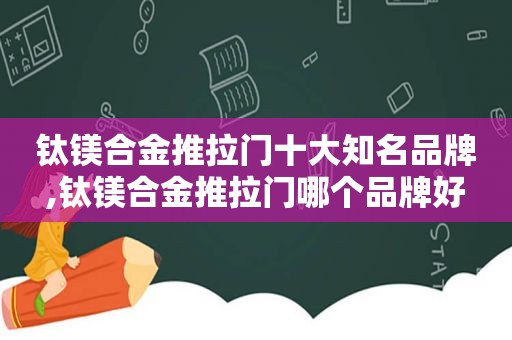 钛镁合金推拉门十大知名品牌,钛镁合金推拉门哪个品牌好

STAT